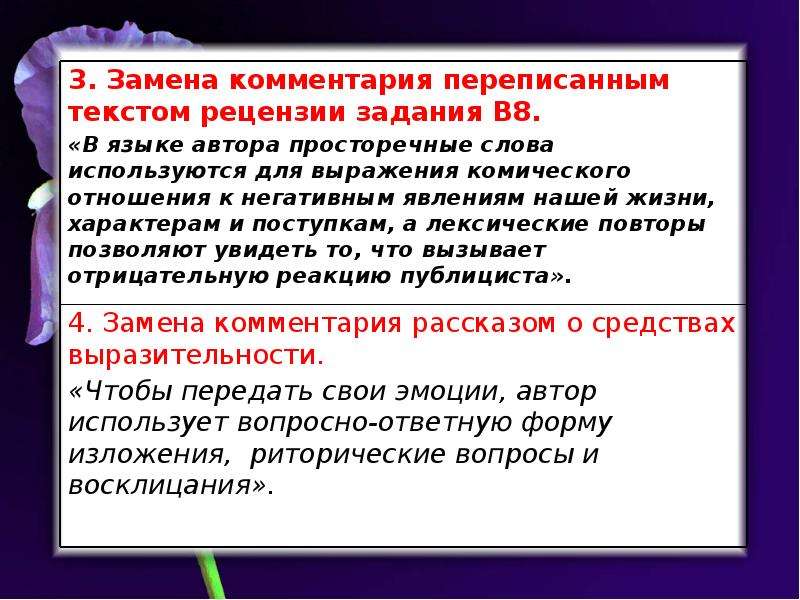 3. Замена комментария переписанным текстом рецензии задания В8.

«В языке автора просторечные слова используются для выражения комического отношения к негативным явлениям нашей жизни, характерам и поступкам, а лексические повторы позволяют увидеть то, что вызывает отрицательную реакцию публициста».

4. Замена комментария рассказом о средствах выразительности.

«Чтобы передать свои эмоции, автор использует вопросно-ответную форму изложения, риторические вопросы и восклицания».